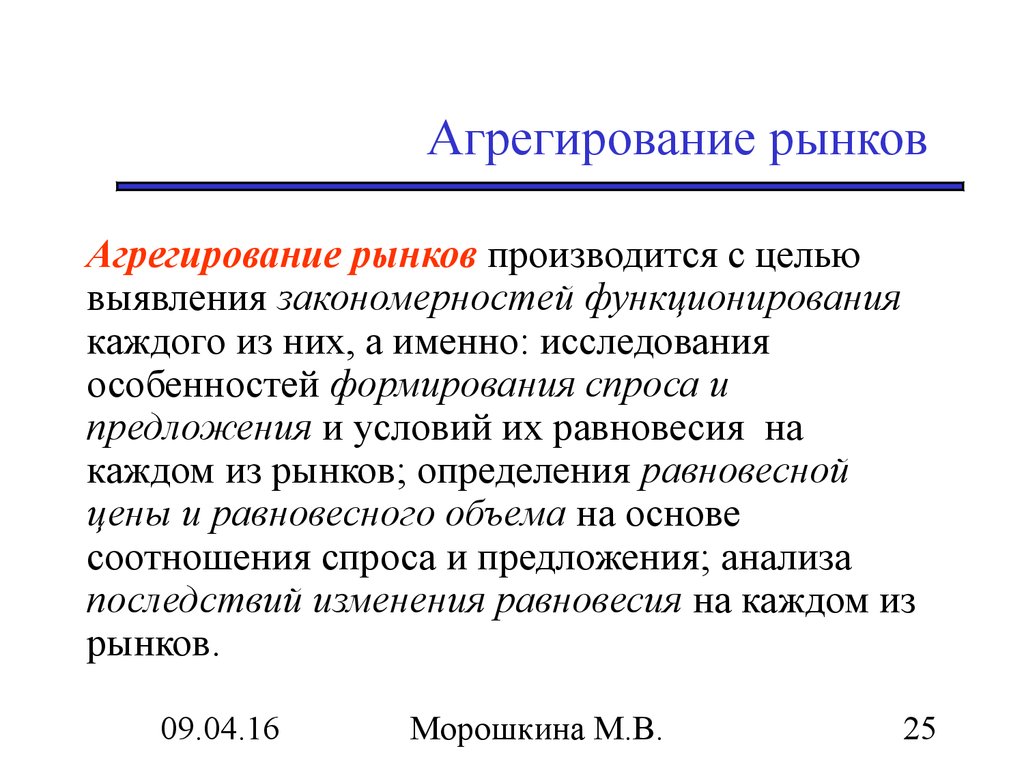 Агрегирование рынков

Агрегирование рынков производится с целью выявления закономерностей функционирования каждого из них, а именно: исследования особенностей формирования спроса и предложения и условий их равновесия на каждом из рынков; определения равновесной цены и равновесного объема на основе соотношения спроса и предложения; анализа последствий изменения равновесия на каждом из рынков.

09.04.16

Морошкина М.В.

25